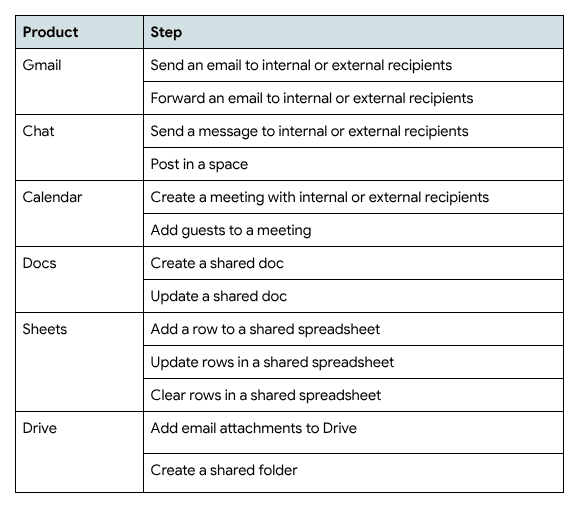 | Product | Step |
|---|---|
| Gmail | Send an email to internal or external recipients |
| | Forward an email to internal or external recipients |
| Chat | Send a message to internal or external recipients |
| | Post in a space |
| Calendar | Create a meeting with internal or external recipients |
| | Add guests to a meeting |
| Docs | Create a shared doc |
| | Update a shared doc |
| Sheets | Add a row to a shared spreadsheet |
| | Update rows in a shared spreadsheet |
| | Clear rows in a shared spreadsheet |
| Drive | Add email attachments to Drive |
| | Create a shared folder |